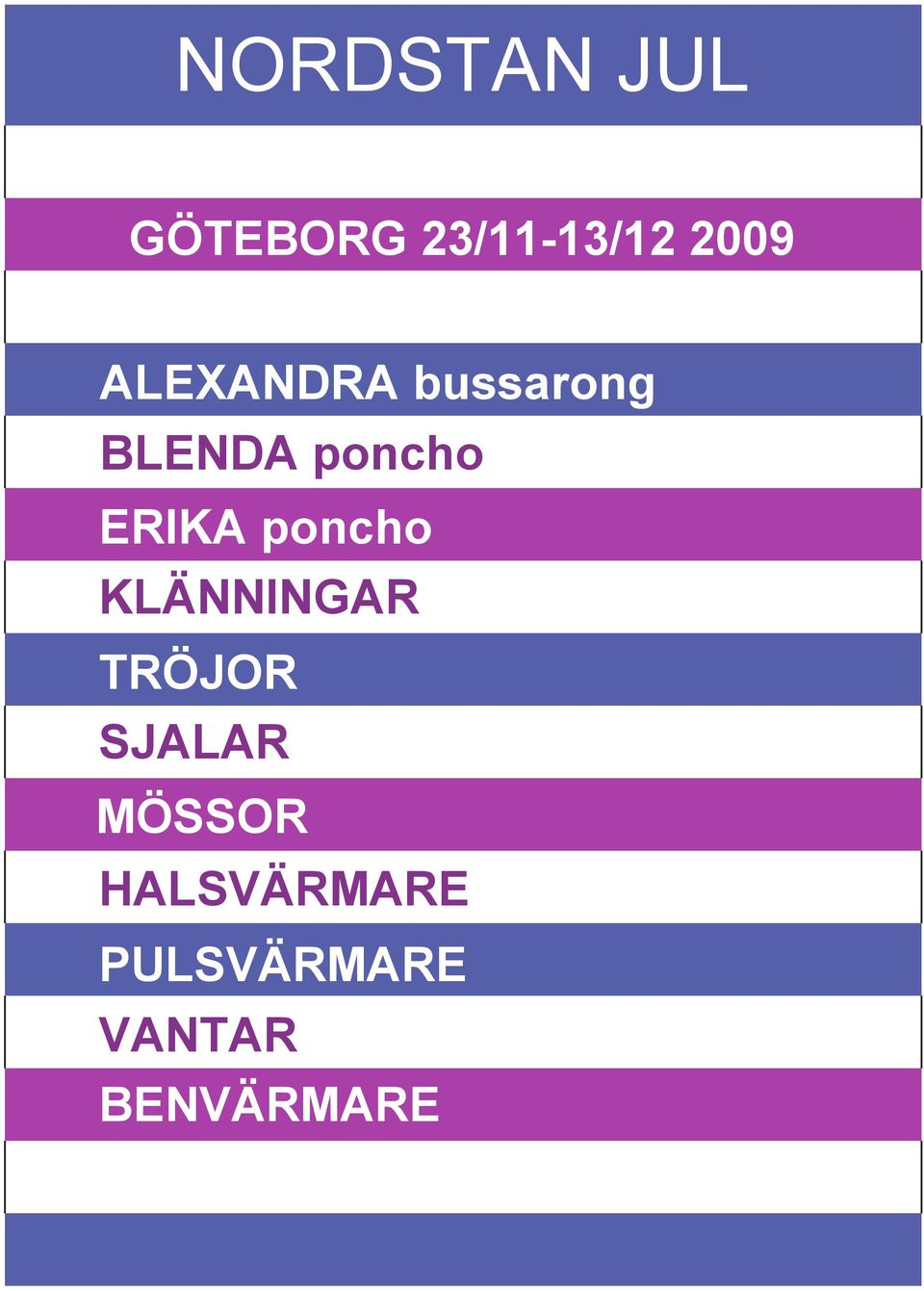 NORDSTAN JUL

GÖTEBORG 23/11-13/12 2009

ALEXANDRA bussarong

BLENDA poncho

ERIKA poncho

KLÄNNINGAR

TRÖJOR

SJALAR

MÖSSOR

HALSVÄRMARE

PULSVÄRMARE

VANTAR

BENVÄRMARE